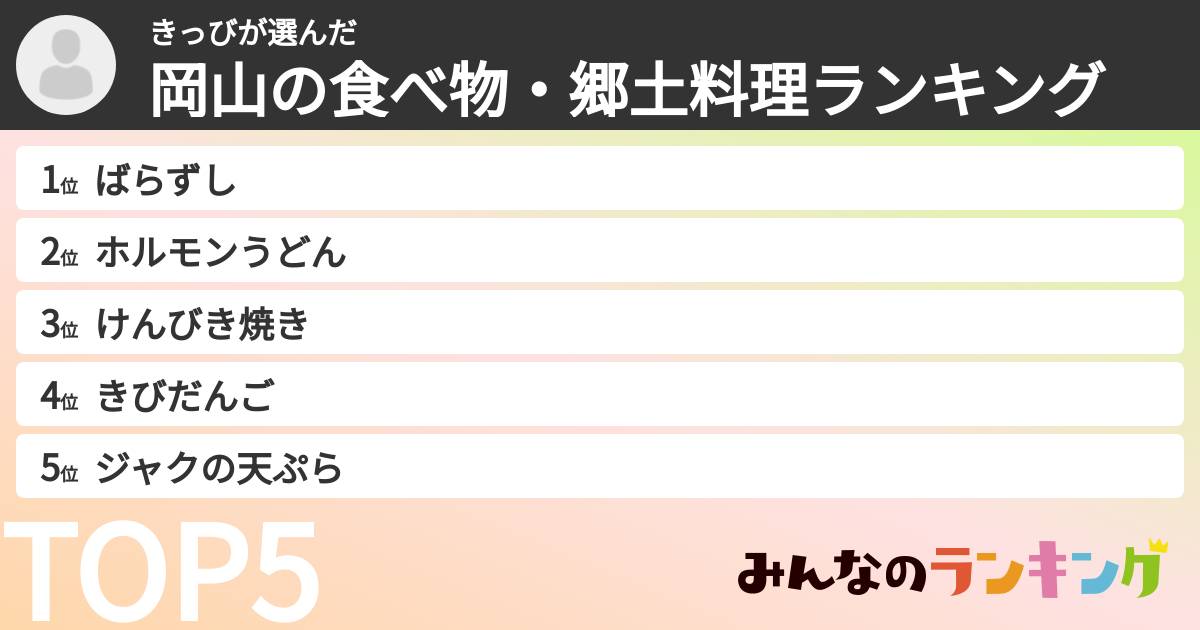 きっびが選んだ

岡山の食べ物・郷土料理ランキング

1位 ばらずし

2位 ホルモンうどん

3位 けんびき焼き

4位 きびだんご

5位 ジャクの天ぷら

TOP5

みんなのランキング